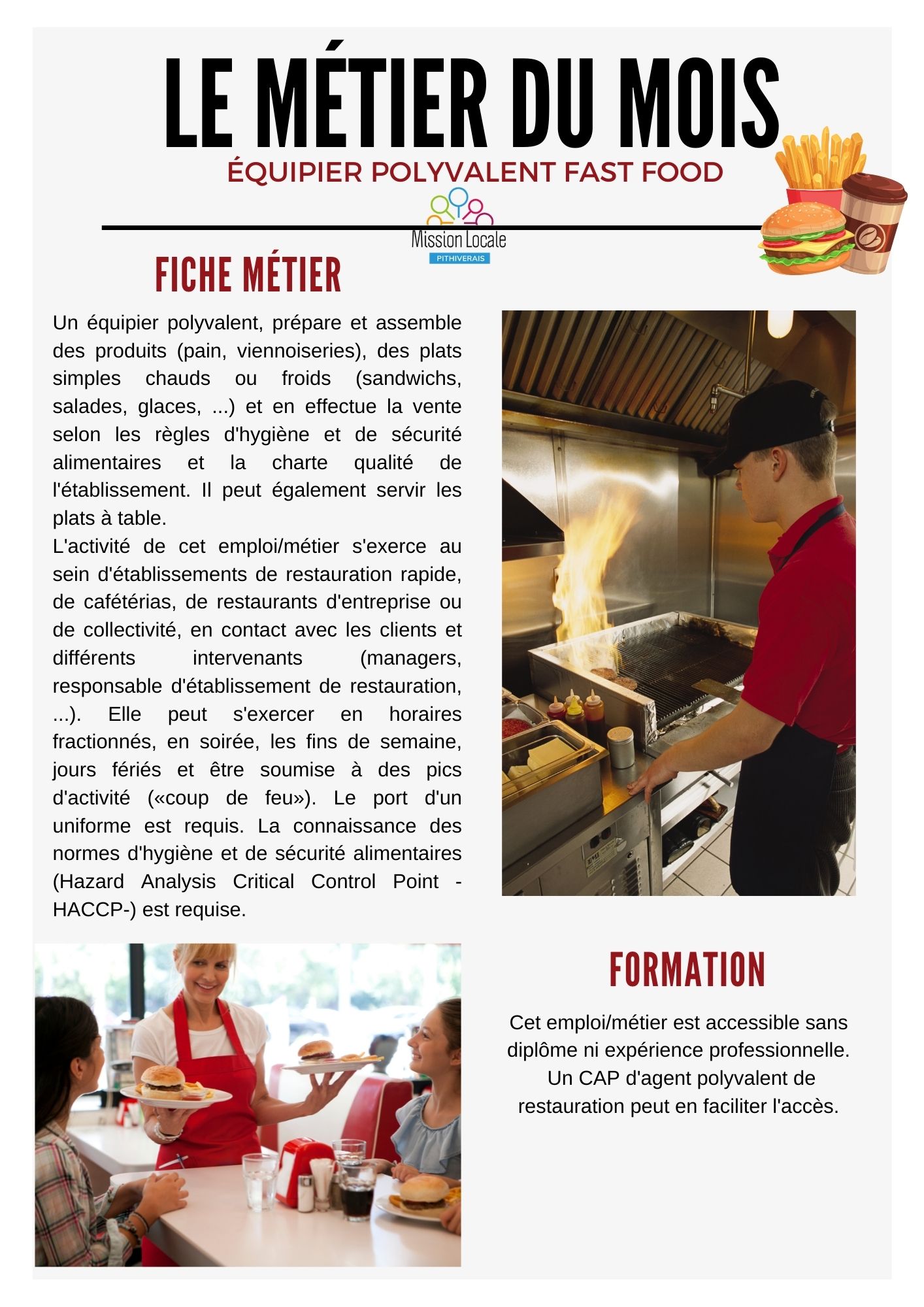 LE MÉTIER DU MOIS

ÉQUIPIER POLYVALENT FAST FOOD

Mission Locale
PITHIVERAIS

FICHE MÉTIER

Un équipier polyvalent, prépare et assemble des produits (pain, viennoiseries), des plats simples chauds ou froids (sandwichs, salades, glaces, ...) et en effectue la vente selon les règles d'hygiène et de sécurité alimentaires et la charte qualité de l'établissement. Il peut également servir les plats à table.
L'activité de cet emploi/métier s'exerce au sein d'établissements de restauration rapide, de cafétérias, de restaurants d'entreprise ou de collectivité, en contact avec les clients et différents intervenants (managers, responsable d'établissement de restauration, ...). Elle peut s'exercer en horaires fractionnés, en soirée, les fins de semaine, jours fériés et être soumise à des pics d'activité («coup de feu»). Le port d'un uniforme est requis. La connaissance des normes d'hygiène et de sécurité alimentaires (Hazard Analysis Critical Control Point - HACCP-) est requise.

FORMATION

Cet emploi/métier est accessible sans diplôme ni expérience professionnelle. Un CAP d'agent polyvalent de restauration peut en faciliter l'accès.